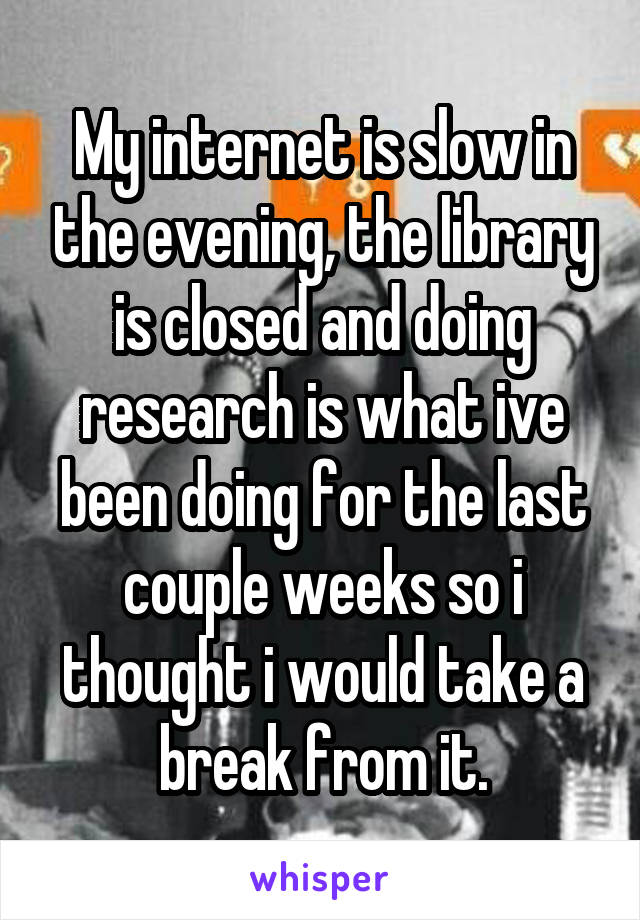 My internet is slow in the evening, the library is closed and doing research is what ive been doing for the last couple weeks so i thought i would take a break from it.

whisper